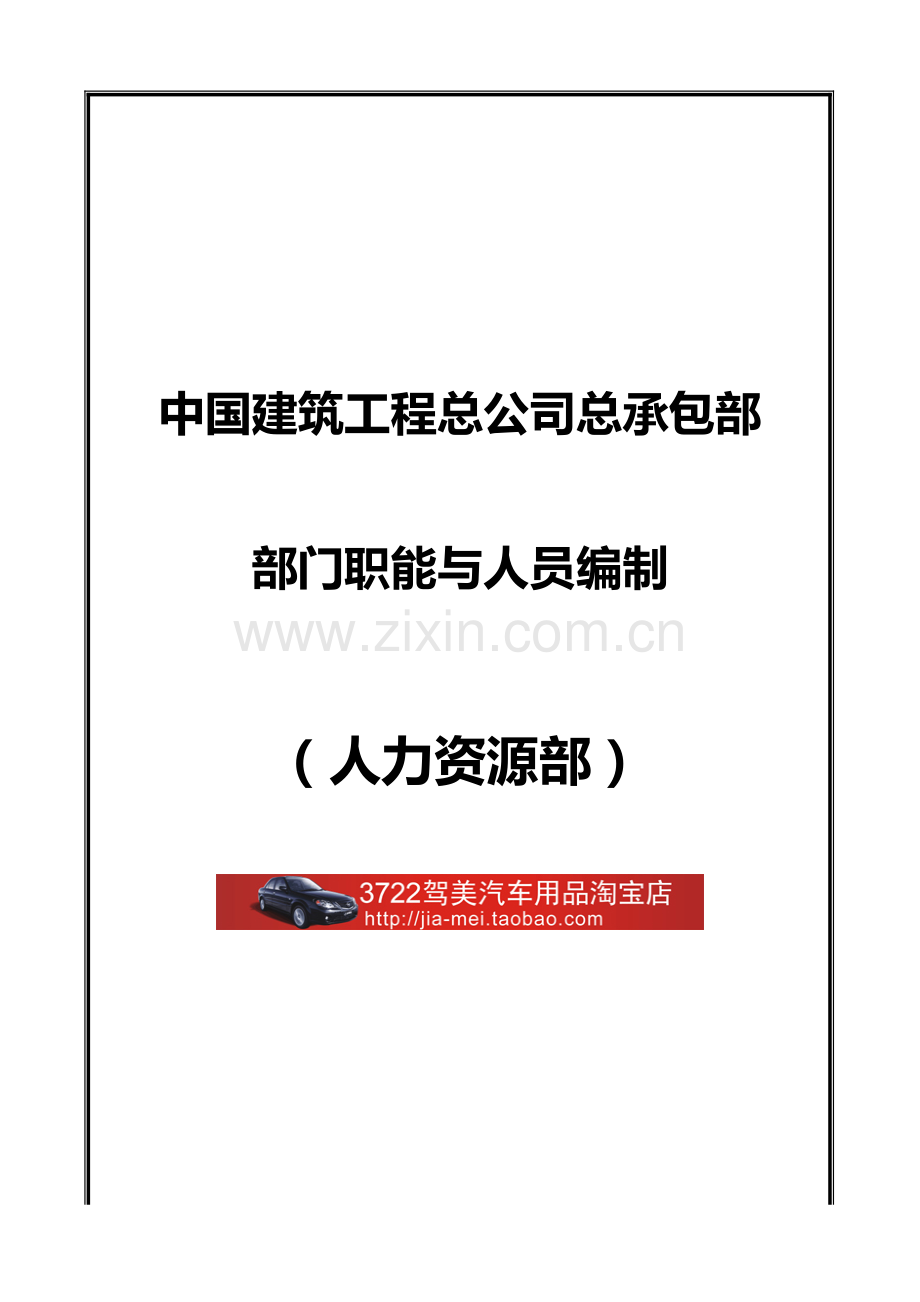 中国建筑工程总公司总承包部

部门职能与人员编制

www.zixin.com.cn

（人力资源部）

3722驾美汽车用品淘宝店
http://jia-mei.taobao.com